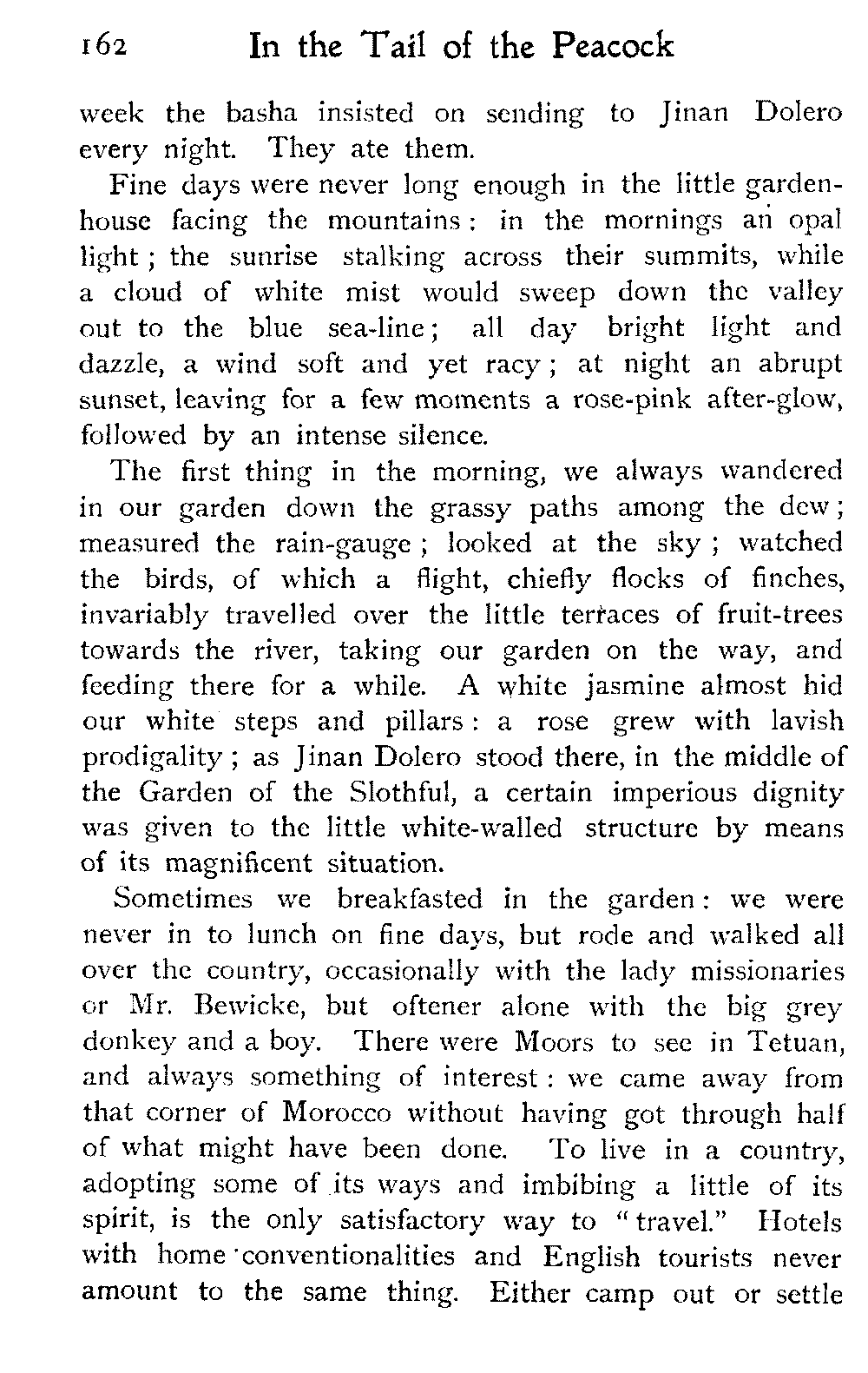 162 In the Tail of the Peacock

week the basha insisted on sending to Jinan Dolero every night. They ate them.

Fine days were never long enough in the little garden-house facing the mountains: in the mornings an opal light; the sunrise stalking across their summits, while a cloud of white mist would sweep down the valley out to the blue sea-line; all day bright light and dazzle, a wind soft and yet racy; at night an abrupt sunset, leaving for a few moments a rose-pink after-glow, followed by an intense silence.

The first thing in the morning, we always wandered in our garden down the grassy paths among the dew; measured the rain-gauge; looked at the sky; watched the birds, of which a flight, chiefly flocks of finches, invariably travelled over the little terraces of fruit-trees towards the river, taking our garden on the way, and feeding there for a while. A white jasmine almost hid our white steps and pillars: a rose grew with lavish prodigality; as Jinan Dolero stood there, in the middle of the Garden of the Slothful, a certain imperious dignity was given to the little white-walled structure by means of its magnificent situation.

Sometimes we breakfasted in the garden: we were never in to lunch on fine days, but rode and walked all over the country, occasionally with the lady missionaries or Mr. Bewicke, but oftener alone with the big grey donkey and a boy. There were Moors to see in Tetuan, and always something of interest: we came away from that corner of Morocco without having got through half of what might have been done. To live in a country, adopting some of its ways and imbibing a little of its spirit, is the only satisfactory way to "travel." Hotels with home conventionalities and English tourists never amount to the same thing. Either camp out or settle